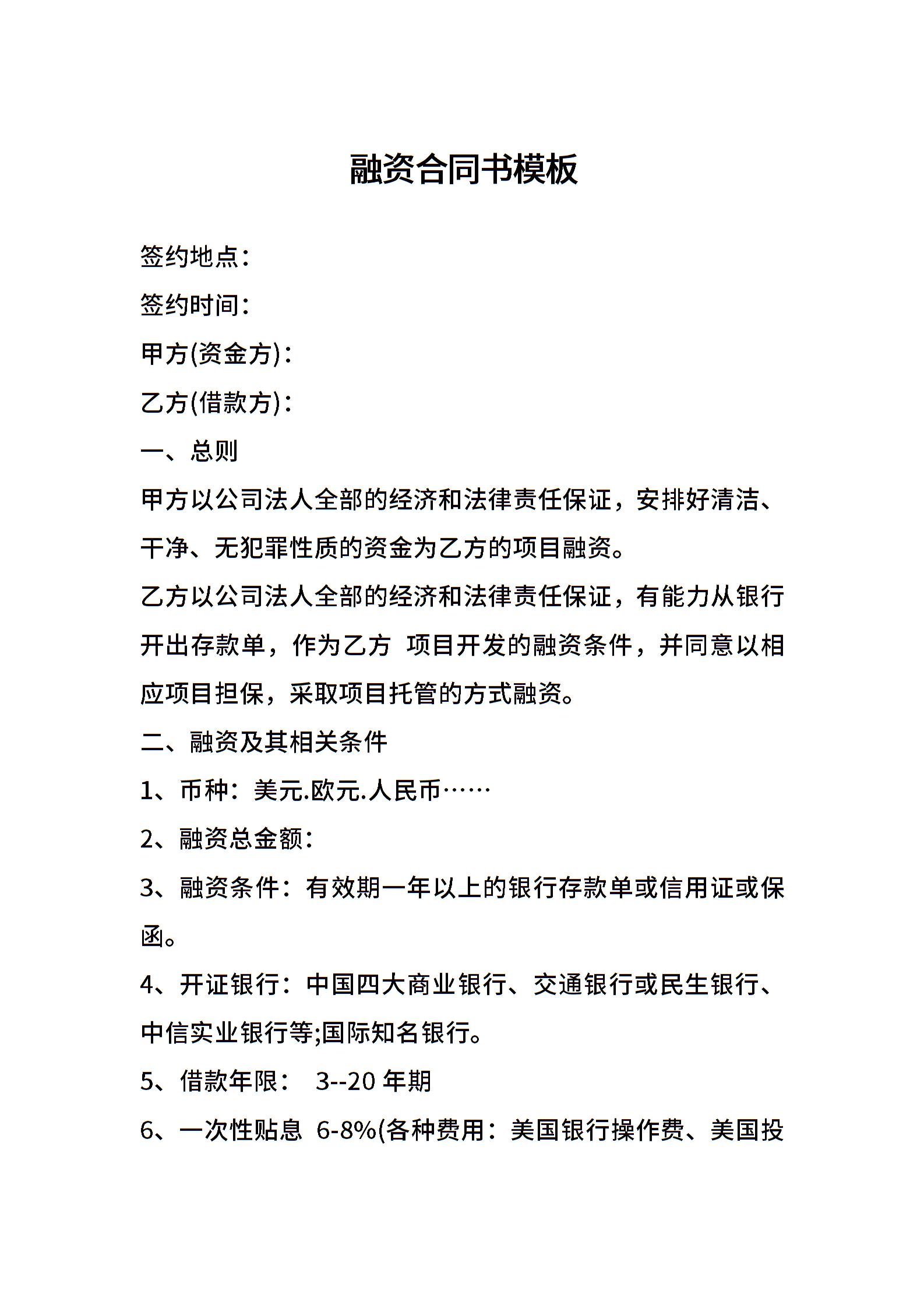 融资合同书模板

签约地点：

签约时间：

甲方(资金方)：

乙方(借款方)：

一、总则

甲方以公司法人全部的经济和法律责任保证，安排好清洁、干净、无犯罪性质的资金为乙方的项目融资。

乙方以公司法人全部的经济和法律责任保证，有能力从银行开出存款单，作为乙方 项目开发的融资条件，并同意以相应项目担保，采取项目托管的方式融资。

二、融资及其相关条件

1、币种：美元.欧元.人民币……

2、融资总金额：

3、融资条件：有效期一年以上的银行存款单或信用证或保函。

4、开证银行：中国四大商业银行、交通银行或民生银行、中信实业银行等;国际知名银行。

5、借款年限： 3--20 年期

6、一次性贴息 6-8%(各种费用：美国银行操作费、美国投